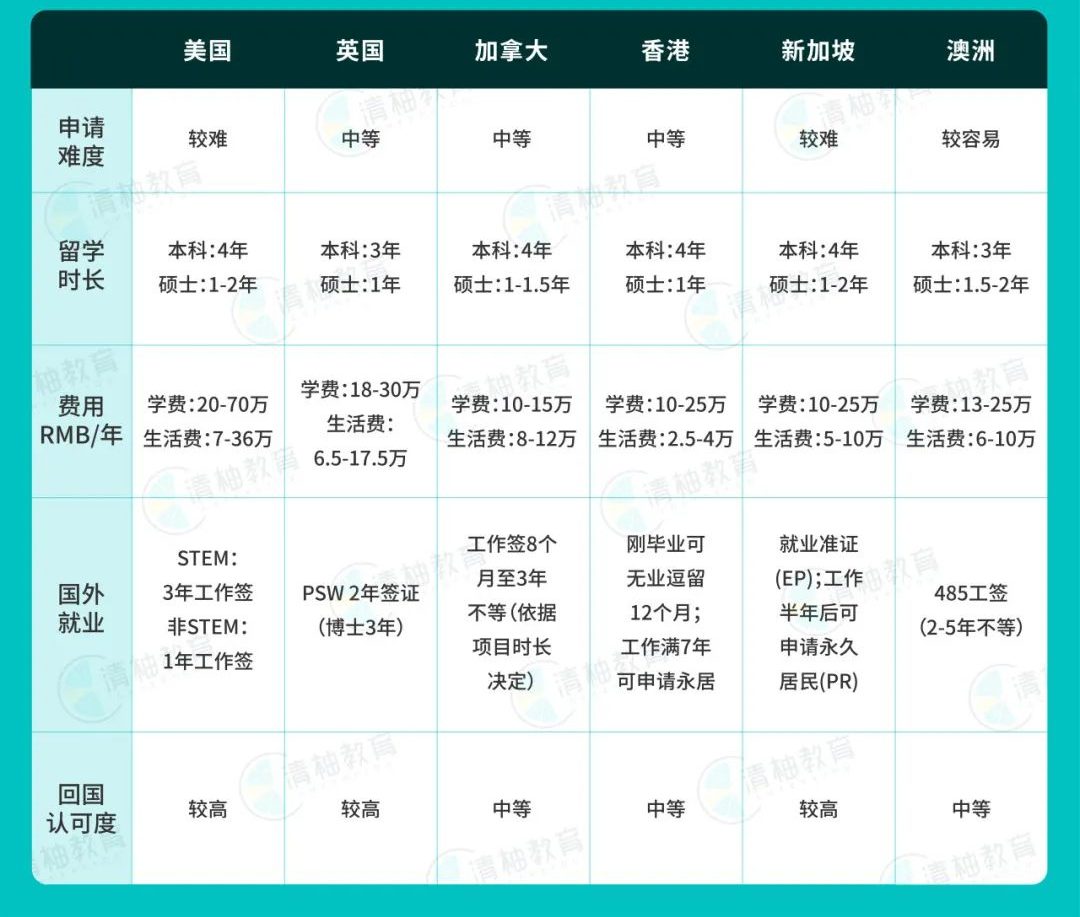 | | 美国 | 英国 | 加拿大 | 香港 | 新加坡 | 澳洲 |
|---|---|---|---|---|---|---|
| 申请难度 | 较难 | 中等 | 中等 | 中等 | 较难 | 较容易 |
| 留学时长 | 本科:4年 硕士:1-2年 | 本科:3年 硕士:1年 | 本科:4年 硕士:1-1.5年 | 本科:4年 硕士:1年 | 本科:4年 硕士:1-2年 | 本科:3年 硕士:1.5-2年 |
| 费用 RMB/年 | 学费:20-70万 生活费:7-36万 | 学费:18-30万 生活费: 6.5-17.5万 | 学费:10-15万 生活费:8-12万 | 学费:10-25万 生活费:2.5-4万 | 学费:10-25万 生活费:5-10万 | 学费:13-25万 生活费:6-10万 |
| 国外就业 | STEM: 3年工作签 非STEM: 1年工作签 | PSW 2年签证 (博士3年) | 工作签8个月至3年不等(依据项目时长决定) | 刚毕业可无业逗留12个月; 工作满7年可申请永居 | 就业准证(EP);工作半年后可申请永久居民(PR) | 485工签 (2-5年不等) |
| 回国认可度 | 较高 | 较高 | 中等 | 中等 | 较高 | 中等 |

清柚教育